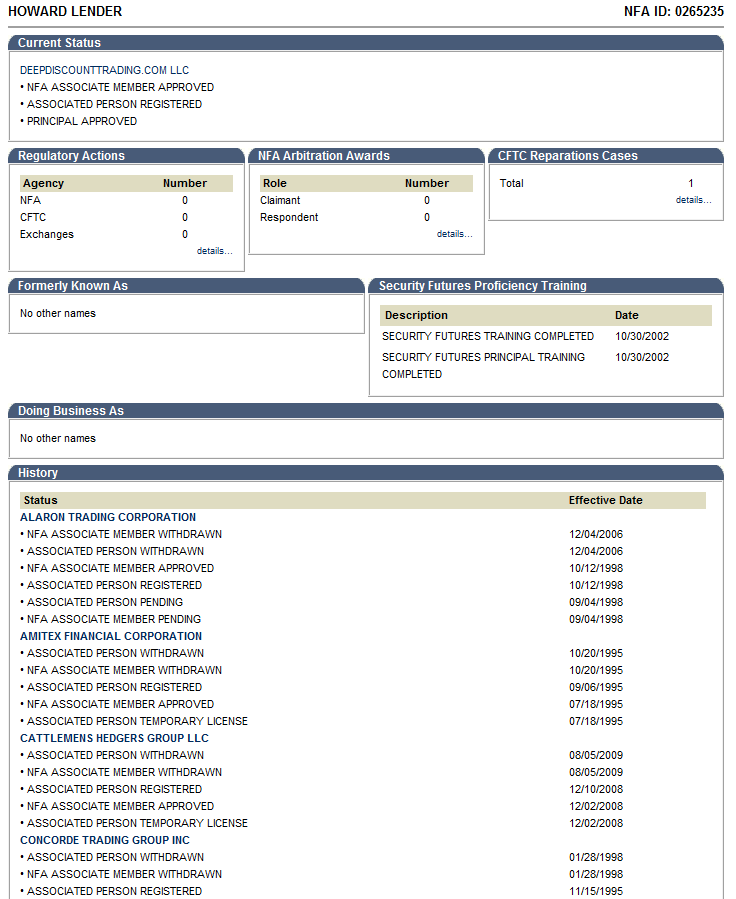 HOWARD LENDER

NFA ID: 0265235

Current Status

DEEPDISCOUNTTRADING.COM LLC
• NFA ASSOCIATE MEMBER APPROVED
• ASSOCIATED PERSON REGISTERED
• PRINCIPAL APPROVED

Regulatory Actions

| Agency | Number |
|---|---|
| NFA | 0 |
| CFTC | 0 |
| Exchanges | 0 |

details...

NFA Arbitration Awards

| Role | Number |
|---|---|
| Claimant | 0 |
| Respondent | 0 |

details...

CFTC Reparations Cases

| Total | 1 |
|---|---|

details...

Formerly Known As

No other names

Security Futures Proficiency Training

| Description | Date |
|---|---|
| SECURITY FUTURES TRAINING COMPLETED | 10/30/2002 |
| SECURITY FUTURES PRINCIPAL TRAINING COMPLETED | 10/30/2002 |

Doing Business As

No other names

History

| Status | Effective Date |
|---|---|
| ALARON TRADING CORPORATION | |
| • NFA ASSOCIATE MEMBER WITHDRAWN | 12/04/2006 |
| • ASSOCIATED PERSON WITHDRAWN | 12/04/2006 |
| • NFA ASSOCIATE MEMBER APPROVED | 10/12/1998 |
| • ASSOCIATED PERSON REGISTERED | 10/12/1998 |
| • ASSOCIATED PERSON PENDING | 09/04/1998 |
| • NFA ASSOCIATE MEMBER PENDING | 09/04/1998 |
| AMITEX FINANCIAL CORPORATION | |
| • ASSOCIATED PERSON WITHDRAWN | 10/20/1995 |
| • NFA ASSOCIATE MEMBER WITHDRAWN | 10/20/1995 |
| • ASSOCIATED PERSON REGISTERED | 09/06/1995 |
| • NFA ASSOCIATE MEMBER APPROVED | 07/18/1995 |
| • ASSOCIATED PERSON TEMPORARY LICENSE | 07/18/1995 |
| CATTLEMENS HEDGERS GROUP LLC | |
| • ASSOCIATED PERSON WITHDRAWN | 08/05/2009 |
| • NFA ASSOCIATE MEMBER WITHDRAWN | 08/05/2009 |
| • ASSOCIATED PERSON REGISTERED | 12/10/2008 |
| • NFA ASSOCIATE MEMBER APPROVED | 12/02/2008 |
| • ASSOCIATED PERSON TEMPORARY LICENSE | 12/02/2008 |
| CONCORDE TRADING GROUP INC | |
| • ASSOCIATED PERSON WITHDRAWN | 01/28/1998 |
| • NFA ASSOCIATE MEMBER WITHDRAWN | 01/28/1998 |
| • ASSOCIATED PERSON REGISTERED | 11/15/1995 |